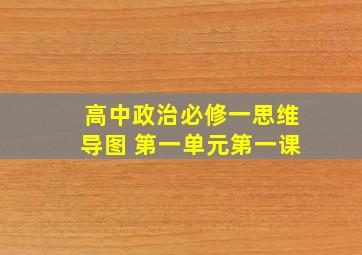 高中政治必修一思维导图 第一单元第一课